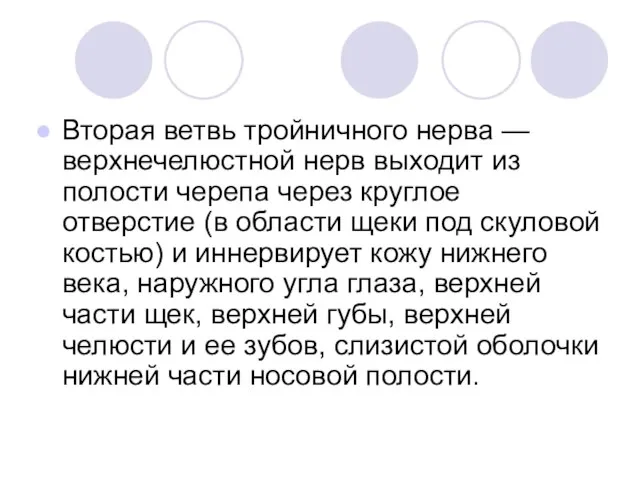 Вторая ветвь тройничного нерва — верхнечелюстной нерв выходит из полости черепа через круглое отверстие (в области щеки под скуловой костью) и иннервирует кожу нижнего века, наружного угла глаза, верхней части щек, верхней губы, верхней челюсти и ее зубов, слизистой оболочки нижней части носовой полости.